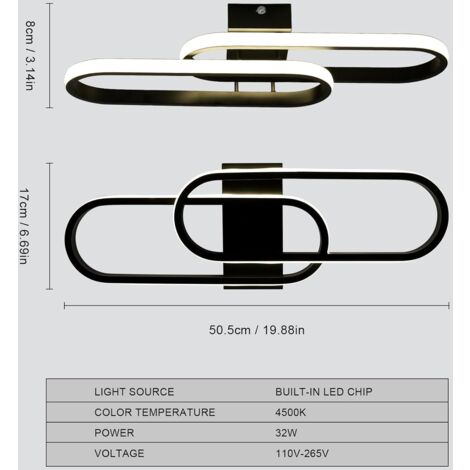 8cm / 3.14in

17cm / 6.69in

50.5cm / 19.88in

| LIGHT SOURCE | BUILT-IN LED CHIP |
|---|---|
| COLOR TEMPERATURE | 4500K |
| POWER | 32W |
| VOLTAGE | 110V-265V |